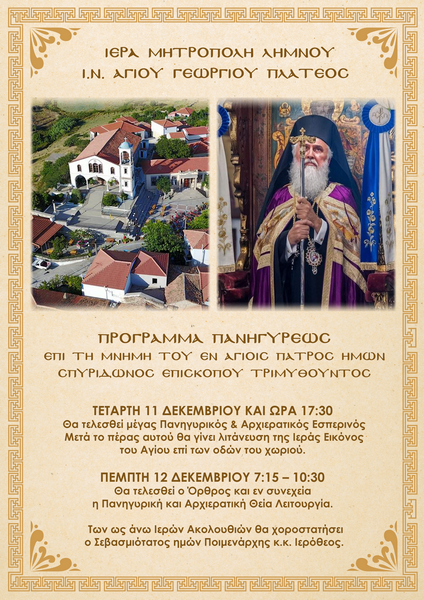 ΙΕΡΑ ΜΗΤΡΟΠΟΛΗ ΛΗΜΝΟΥ
Ι.Ν. ΑΓΙΟΥ ΓΕΩΡΓΙΟΥ ΠΛΑΤΕΟΣ

ΠΡΟΓΡΑΜΜΑ ΠΑΝΗΓΥΡΕΩΣ
ΕΠΙ ΤΗ ΜΝΗΜΗ ΤΟΥ ΕΝ ΑΓΙΟΙΣ ΠΑΤΡΟΣ ΗΜΩΝ
ΣΠΥΡΙΔΩΝΟΣ ΕΠΙΣΚΟΠΟΥ ΤΡΙΜΥΘΟΥΝΤΟΣ

ΤΕΤΑΡΤΗ 11 ΔΕΚΕΜΒΡΙΟΥ ΚΑΙ ΩΡΑ 17:30
Θα τελεσθεί μέγας Πανηγυρικός & Αρχιερατικός Εσπερινός
Μετά το πέρας αυτού θα γίνει λιτάνευση της Ιεράς Εικόνος
του Αγίου επί των οδών του χωριού.

ΠΕΜΠΤΗ 12 ΔΕΚΕΜΒΡΙΟΥ 7:15 – 10:30
Θα τελεσθεί ο Όρθρος και εν συνεχεία
η Πανηγυρική και Αρχιερατική Θεία Λειτουργία.

Των ως άνω Ιερών Ακολουθιών θα χοροστατήσει
ο Σεβασμιότατος ημών Ποιμενάρχης κ.κ. Ιερόθεος.